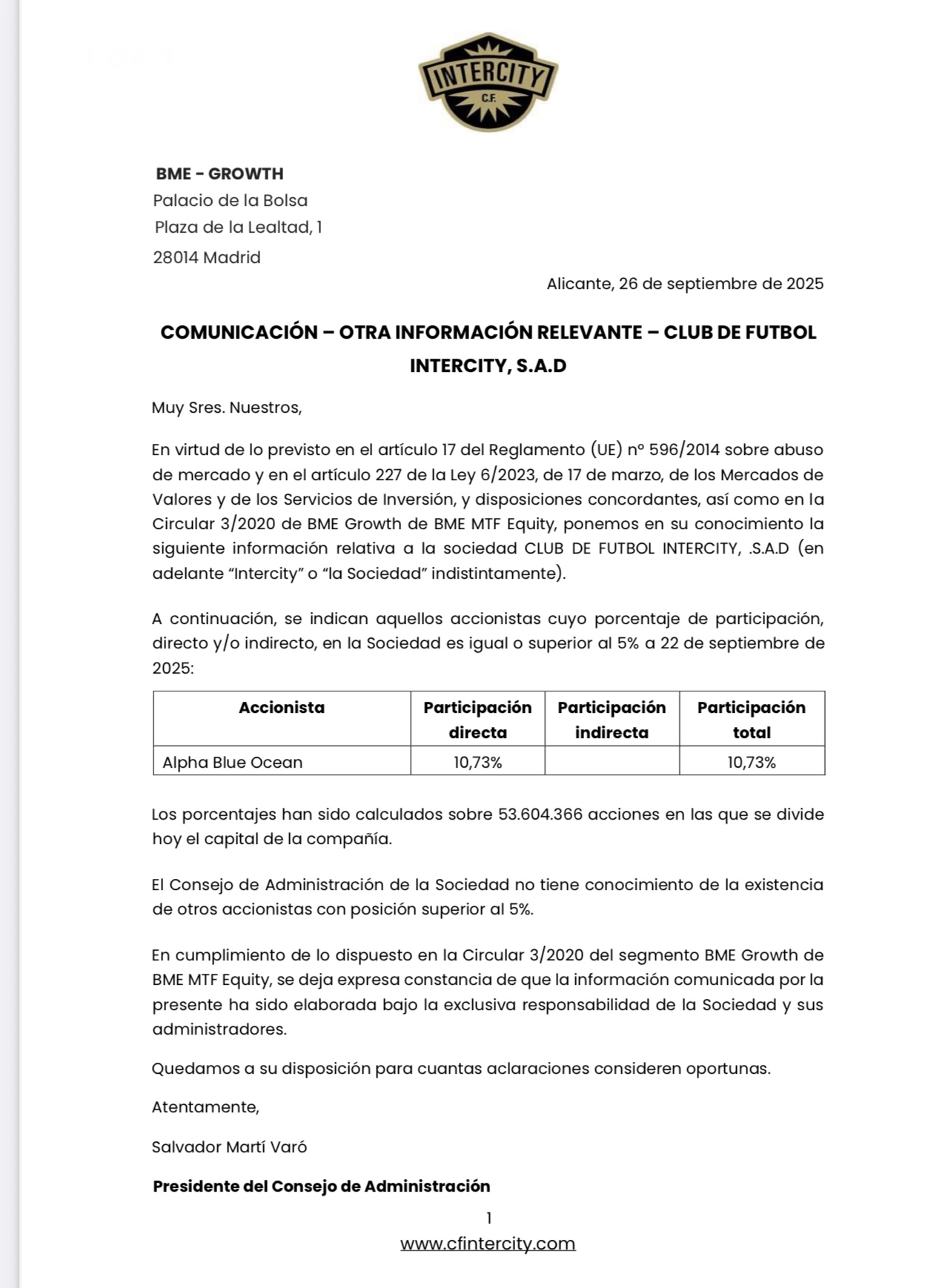 INTERCITY
C.F.

BME - GROWTH
Palacio de la Bolsa
Plaza de la Lealtad, 1
28014 Madrid

Alicante, 26 de septiembre de 2025

COMUNICACIÓN – OTRA INFORMACIÓN RELEVANTE – CLUB DE FUTBOL INTERCITY, S.A.D

Muy Sres. Nuestros,

En virtud de lo previsto en el artículo 17 del Reglamento (UE) nº 596/2014 sobre abuso de mercado y en el artículo 227 de la Ley 6/2023, de 17 de marzo, de los Mercados de Valores y de los Servicios de Inversión, y disposiciones concordantes, así como en la Circular 3/2020 de BME Growth de BME MTF Equity, ponemos en su conocimiento la siguiente información relativa a la sociedad CLUB DE FUTBOL INTERCITY, .S.A.D (en adelante "Intercity" o "la Sociedad" indistintamente).

A continuación, se indican aquellos accionistas cuyo porcentaje de participación, directo y/o indirecto, en la Sociedad es igual o superior al 5% a 22 de septiembre de 2025:

| Accionista | Participación directa | Participación indirecta | Participación total |
|---|---|---|---|
| Alpha Blue Ocean | 10,73% | | 10,73% |

Los porcentajes han sido calculados sobre 53.604.366 acciones en las que se divide hoy el capital de la compañía.

El Consejo de Administración de la Sociedad no tiene conocimiento de la existencia de otros accionistas con posición superior al 5%.

En cumplimiento de lo dispuesto en la Circular 3/2020 del segmento BME Growth de BME MTF Equity, se deja expresa constancia de que la información comunicada por la presente ha sido elaborada bajo la exclusiva responsabilidad de la Sociedad y sus administradores.

Quedamos a su disposición para cuantas aclaraciones consideren oportunas.

Atentamente,

Salvador Martí Varó

Presidente del Consejo de Administración

1

www.cfintercity.com